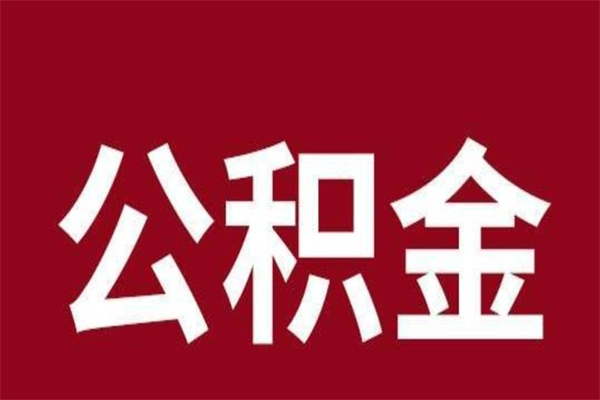 公积金